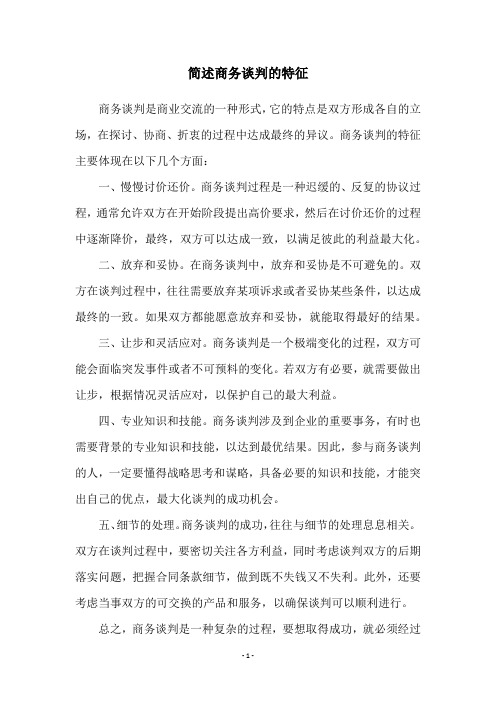 简述商务谈判的特征

商务谈判是商业交流的一种形式，它的特点是双方形成各自的立场，在探讨、协商、折衷的过程中达成最终的异议。商务谈判的特征主要体现在以下几个方面：

一、慢慢讨价还价。商务谈判过程是一种迟缓的、反复的协议过程，通常允许双方在开始阶段提出高价要求，然后在讨价还价的过程中逐渐降价，最终，双方可以达成一致，以满足彼此的利益最大化。

二、放弃和妥协。在商务谈判中，放弃和妥协是不可避免的。双方在谈判过程中，往往需要放弃某项诉求或者妥协某些条件，以达成最终的一致。如果双方都能愿意放弃和妥协，就能取得最好的结果。

三、让步和灵活应对。商务谈判是一个极端变化的过程，双方可能会面临突发事件或者不可预料的变化。若双方有必要，就需要做出让步，根据情况灵活应对，以保护自己的最大利益。

四、专业知识和技能。商务谈判涉及到企业的重要事务，有时也需要背景的专业知识和技能，以达到最优结果。因此，参与商务谈判的人，一定要懂得战略思考和谋略，具备必要的知识和技能，才能突出自己的优点，最大化谈判的成功机会。

五、细节的处理。商务谈判的成功，往往与细节的处理息息相关。双方在谈判过程中，要密切关注各方利益，同时考虑谈判双方的后期落实问题，把握合同条款细节，做到既不失钱又不失利。此外，还要考虑当事双方的可交换的产品和服务，以确保谈判可以顺利进行。

总之，商务谈判是一种复杂的过程，要想取得成功，就必须经过

- 1 -